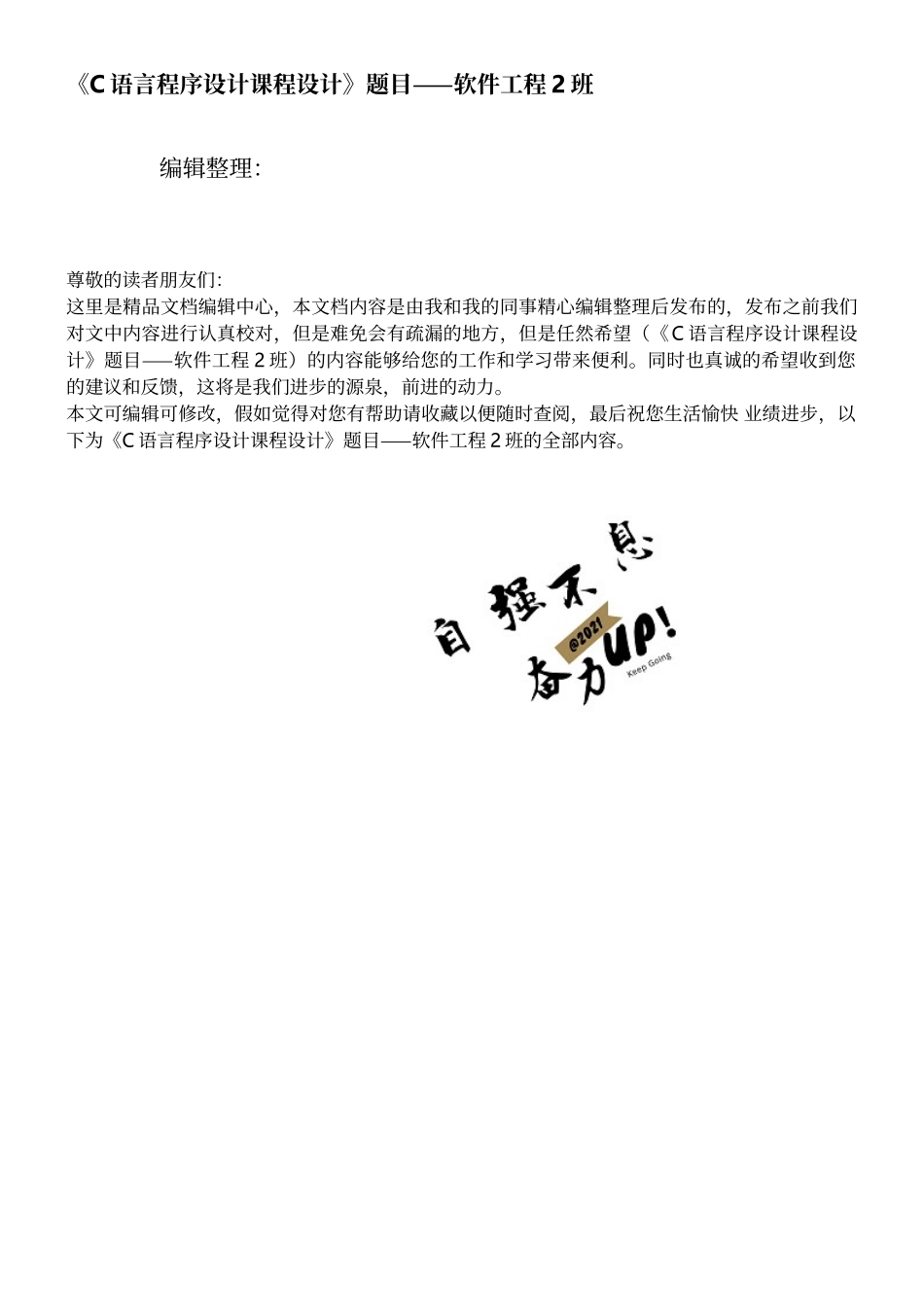 《C 语言程序设计课程设计》题目——软件工程 2 班

编辑整理:

尊敬的读者朋友们:
这里是精品文档编辑中心，本文档内容是由我和我的同事精心编辑整理后发布的，发布之前我们对文中内容进行认真校对，但是难免会有疏漏的地方，但是任然希望（《C 语言程序设计课程设计》题目——软件工程 2 班）的内容能够给您的工作和学习带来便利。同时也真诚的希望收到您的建议和反馈，这将是我们进步的源泉，前进的动力。
本文可编辑可修改，假如觉得对您有帮助请收藏以便随时查阅，最后祝您生活愉快 业绩进步，以下为《C 语言程序设计课程设计》题目——软件工程 2 班的全部内容。

自强不息
@2021
奋力UP!
Keep Going